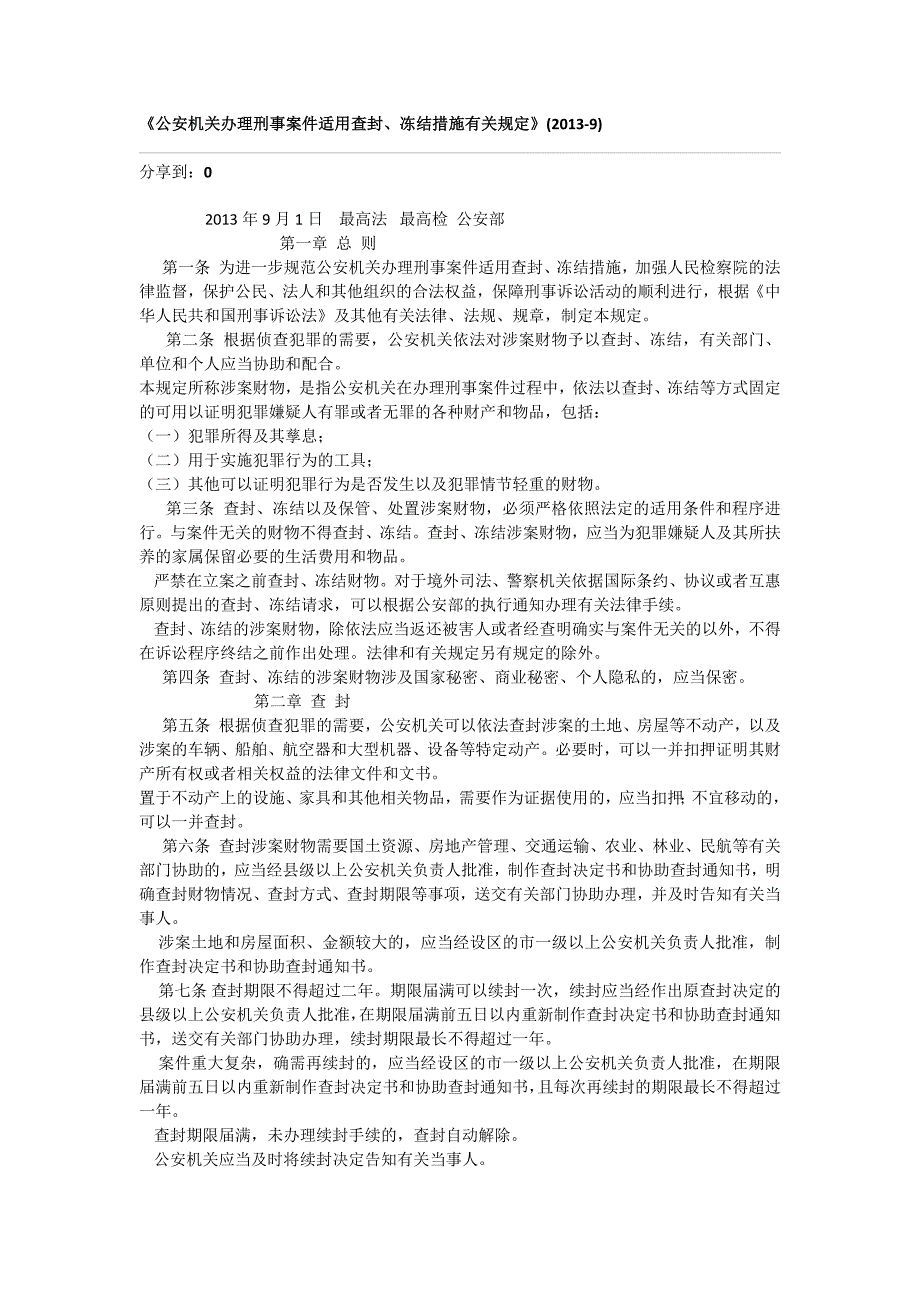 《公安机关办理刑事案件适用查封、冻结措施有关规定》(2013-9)

分享到：0

2013 年 9 月 1 日　最高法　最高检 公安部

第一章 总 则

第一条 为进一步规范公安机关办理刑事案件适用查封、冻结措施，加强人民检察院的法律监督，保护公民、法人和其他组织的合法权益，保障刑事诉讼活动的顺利进行，根据《中华人民共和国刑事诉讼法》及其他有关法律、法规、规章，制定本规定。

第二条 根据侦查犯罪的需要，公安机关依法对涉案财物予以查封、冻结，有关部门、单位和个人应当协助和配合。

本规定所称涉案财物，是指公安机关在办理刑事案件过程中，依法以查封、冻结等方式固定的可用以证明犯罪嫌疑人有罪或者无罪的各种财产和物品，包括：

（一）犯罪所得及其孳息；

（二）用于实施犯罪行为的工具；

（三）其他可以证明犯罪行为是否发生以及犯罪情节轻重的财物。

第三条 查封、冻结以及保管、处置涉案财物，必须严格依照法定的适用条件和程序进行。与案件无关的财物不得查封、冻结。查封、冻结涉案财物，应当为犯罪嫌疑人及其所扶养的家属保留必要的生活费用和物品。

严禁在立案之前查封、冻结财物。对于境外司法、警察机关依据国际条约、协议或者互惠原则提出的查封、冻结请求，可以根据公安部的执行通知办理有关法律手续。

查封、冻结的涉案财物，除依法应当返还被害人或者经查明确实与案件无关的以外，不得在诉讼程序终结之前作出处理。法律和有关规定另有规定的除外。

第四条 查封、冻结的涉案财物涉及国家秘密、商业秘密、个人隐私的，应当保密。

第二章 查 封

第五条 根据侦查犯罪的需要，公安机关可以依法查封涉案的土地、房屋等不动产，以及涉案的车辆、船舶、航空器和大型机器、设备等特定动产。必要时，可以一并扣押证明其财产所有权或者相关权益的法律文件和文书。

置于不动产上的设施、家具和其他相关物品，需要作为证据使用的，应当扣押；不宜移动的，可以一并查封。

第六条 查封涉案财物需要国土资源、房地产管理、交通运输、农业、林业、民航等有关部门协助的，应当经县级以上公安机关负责人批准，制作查封决定书和协助查封通知书，明确查封财物情况、查封方式、查封期限等事项，送交有关部门协助办理，并及时告知有关当事人。

涉案土地和房屋面积、金额较大的，应当经设区的市一级以上公安机关负责人批准，制作查封决定书和协助查封通知书。

第七条 查封期限不得超过二年。期限届满可以续封一次，续封应当经作出原查封决定的县级以上公安机关负责人批准，在期限届满前五日以内重新制作查封决定书和协助查封通知书，送交有关部门协助办理，续封期限最长不得超过一年。

案件重大复杂，确需再续封的，应当经设区的市一级以上公安机关负责人批准，在期限届满前五日以内重新制作查封决定书和协助查封通知书，且每次再续封的期限最长不得超过一年。

查封期限届满，未办理续封手续的，查封自动解除。

公安机关应当及时将续封决定告知有关当事人。